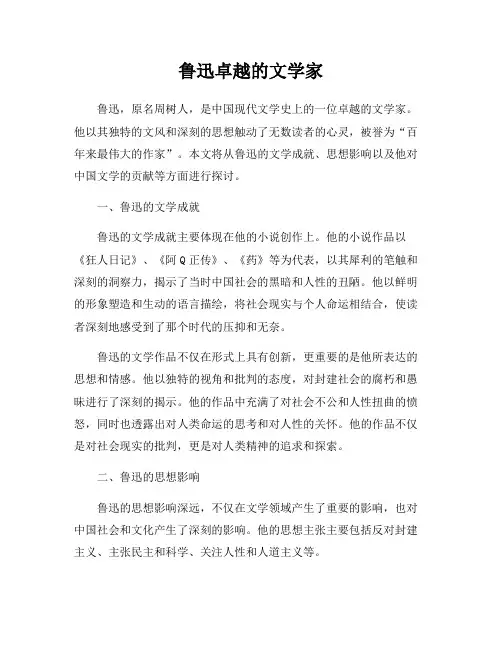 鲁迅卓越的文学家

鲁迅，原名周树人，是中国现代文学史上的一位卓越的文学家。他以其独特的文风和深刻的思想触动了无数读者的心灵，被誉为“百年来最伟大的作家”。本文将从鲁迅的文学成就、思想影响以及他对中国文学的贡献等方面进行探讨。

一、鲁迅的文学成就

鲁迅的文学成就主要体现在他的小说创作上。他的小说作品以《狂人日记》、《阿Q正传》、《药》等为代表，以其犀利的笔触和深刻的洞察力，揭示了当时中国社会的黑暗和人性的丑陋。他以鲜明的形象塑造和生动的语言描绘，将社会现实与个人命运相结合，使读者深刻地感受到了那个时代的压抑和无奈。

鲁迅的文学作品不仅在形式上具有创新，更重要的是他所表达的思想和情感。他以独特的视角和批判的态度，对封建社会的腐朽和愚昧进行了深刻的揭示。他的作品中充满了对社会不公和人性扭曲的愤怒，同时也透露出对人类命运的思考和对人性的关怀。他的作品不仅是对社会现实的批判，更是对人类精神的追求和探索。

二、鲁迅的思想影响

鲁迅的思想影响深远，不仅在文学领域产生了重要的影响，也对中国社会和文化产生了深刻的影响。他的思想主张主要包括反对封建主义、主张民主和科学、关注人性和人道主义等。